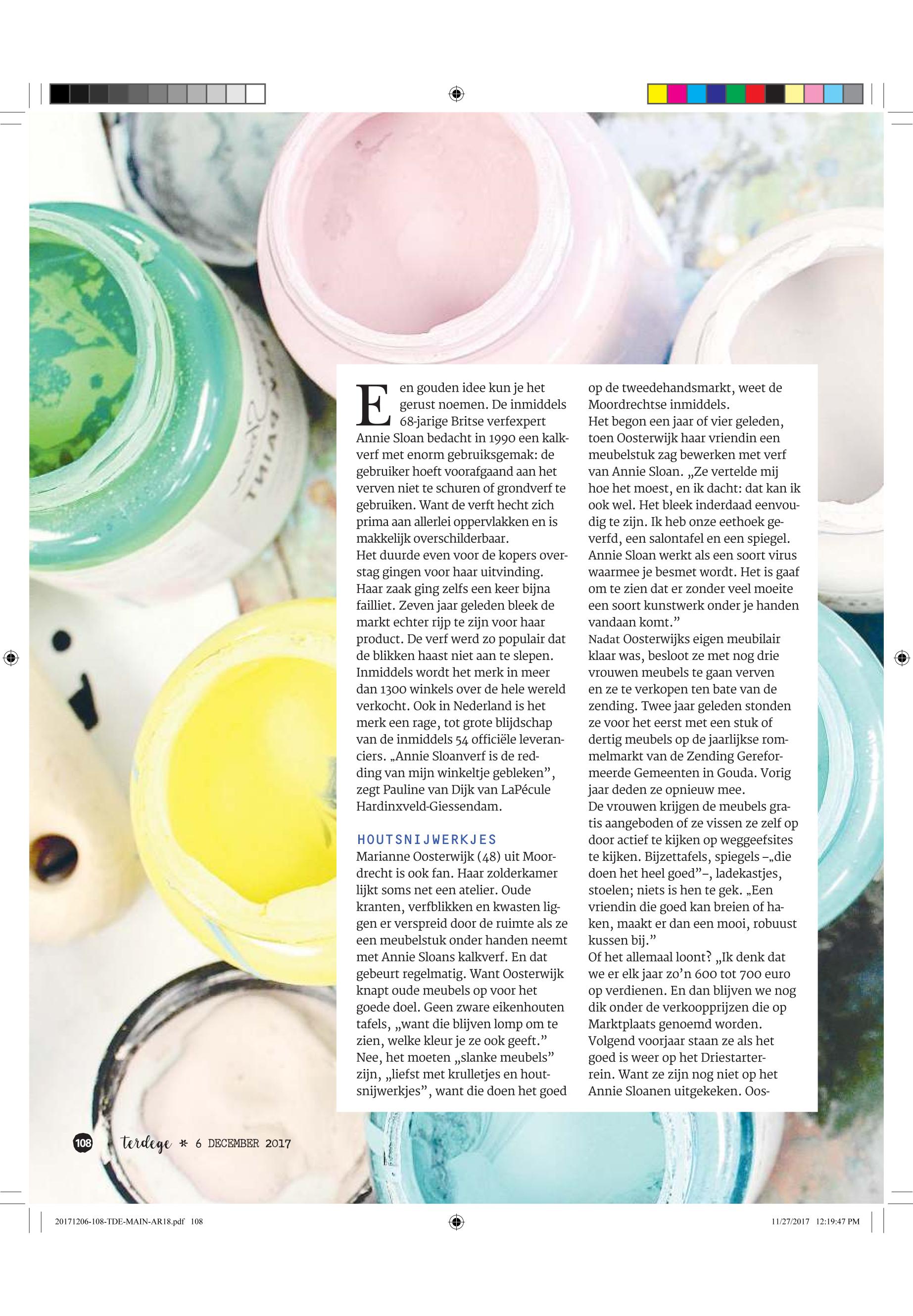 Een gouden idee kun je het gerust noemen. De inmiddels 68-jarige Britse verfexpert Annie Sloan bedacht in 1990 een kalkverf met enorm gebruiksgemak: de gebruiker hoeft voorafgaand aan het verven niet te schuren of grondverf te gebruiken. Want de verft hecht zich prima aan allerlei oppervlakken en is makkelijk overschilderbaar.
Het duurde even voor de kopers overstag gingen voor haar uitvinding. Haar zaak ging zelfs een keer bijna failliet. Zeven jaar geleden bleek de markt echter rijp te zijn voor haar product. De verf werd zo populair dat de blikken haast niet aan te slepen. Inmiddels wordt het merk in meer dan 1300 winkels over de hele wereld verkocht. Ook in Nederland is het merk een rage, tot grote blijdschap van de inmiddels 54 officiële leveranciers. „Annie Sloanverf is de redding van mijn winkeltje gebleken”, zegt Pauline van Dijk van LaPécule Hardinxveld-Giessendam.

HOUTSNIJWERKJES
Marianne Oosterwijk (48) uit Moordrecht is ook fan. Haar zolderkamer lijkt soms net een atelier. Oude kranten, verfblikken en kwasten liggen er verspreid door de ruimte als ze een meubelstuk onder handen neemt met Annie Sloans kalkverf. En dat gebeurt regelmatig. Want Oosterwijk knapt oude meubels op voor het goede doel. Geen zware eikenhouten tafels, „want die blijven lomp om te zien, welke kleur je ze ook geeft.” Nee, het moeten „slanke meubels” zijn, „liefst met krulletjes en houtsnijwerkjes”, want die doen het goed op de tweedehandsmarkt, weet de Moordrechtse inmiddels.
Het begon een jaar of vier geleden, toen Oosterwijk haar vriendin een meubelstuk zag bewerken met verf van Annie Sloan. „Ze vertelde mij hoe het moest, en ik dacht: dat kan ik ook wel. Het bleek inderdaad eenvoudig te zijn. Ik heb onze eethoek geverfd, een salontafel en een spiegel. Annie Sloan werkt als een soort virus waarmee je besmet wordt. Het is gaaf om te zien dat er zonder veel moeite een soort kunstwerk onder je handen vandaan komt.”
Nadat Oosterwijks eigen meubilair klaar was, besloot ze met nog drie vrouwen meubels te gaan verven en ze te verkopen ten bate van de zending. Twee jaar geleden stonden ze voor het eerst met een stuk of dertig meubels op de jaarlijkse rommelmarkt van de Zending Gereformeerde Gemeenten in Gouda. Vorig jaar deden ze opnieuw mee.
De vrouwen krijgen de meubels gratis aangeboden of ze vissen ze zelf op door actief te kijken op weggeefsites te kijken. Bijzettafels, spiegels –„die doen het heel goed”–, ladekastjes, stoelen; niets is hen te gek. „Een vriendin die goed kan breien of haken, maakt er dan een mooi, robuust kussen bij.”
Of het allemaal loont? „Ik denk dat we er elk jaar zo’n 600 tot 700 euro op verdienen. En dan blijven we nog dik onder de verkoopprijzen die op Marktplaats genoemd worden.
Volgend voorjaar staan ze als het goed is weer op het Driestarterrein. Want ze zijn nog niet op het Annie Sloanen uitgekeken. Oos-

108 terdege * 6 DECEMBER 2017

20171206-108-TDE-MAIN-AR18.pdf 108 11/27/2017 12:19:47 PM